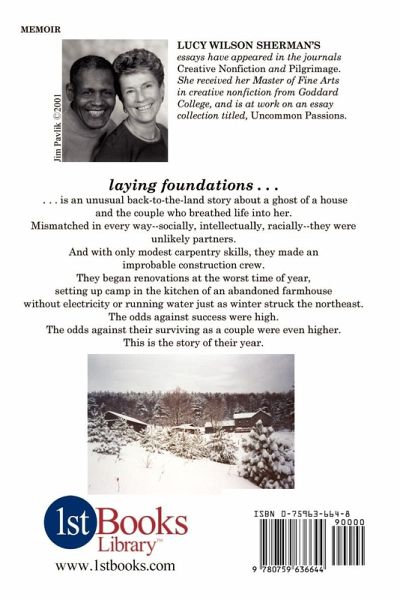 MEMOIR

Jim Pavlik ©2001

LUCY WILSON SHERMAN'S essays have appeared in the journals Creative Nonfiction and Pilgrimage. She received her Master of Fine Arts in creative nonfiction from Goddard College, and is at work on an essay collection titled, Uncommon Passions.

laying foundations . . .

. . . is an unusual back-to-the-land story about a ghost of a house and the couple who breathed life into her.
Mismatched in every way--socially, intellectually, racially--they were unlikely partners.
And with only modest carpentry skills, they made an improbable construction crew.
They began renovations at the worst time of year, setting up camp in the kitchen of an abandoned farmhouse without electricity or running water just as winter struck the northeast.
The odds against success were high.
The odds against their surviving as a couple were even higher.
This is the story of their year.

1st Books Library™

www.1stbooks.com

ISBN 0-75963-664-8

90000

9 780759 636644